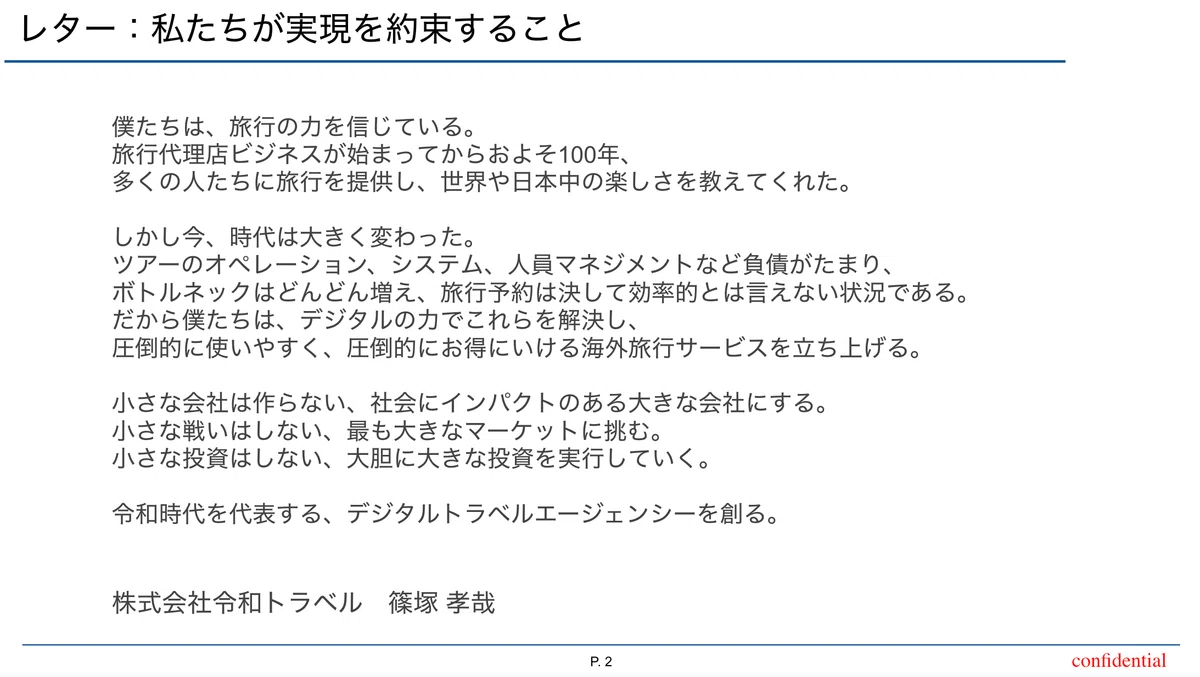 レター：私たちが実現を約束すること

僕たちは、旅行の力を信じている。
旅行代理店ビジネスが始まってからおよそ100年、
多くの人たちに旅行を提供し、世界や日本中の楽しさを教えてくれた。

しかし今、時代は大きく変わった。
ツアーのオペレーション、システム、人員マネジメントなど負債がたまり、
ボトルネックはどんどん増え、旅行予約は決して効率的とは言えない状況である。
だから僕たちは、デジタルの力でこれらを解決し、
圧倒的に使いやすく、圧倒的にお得にいける海外旅行サービスを立ち上げる。

小さな会社は作らない、社会にインパクトのある大きな会社にする。
小さな戦いはしない、最も大きなマーケットに挑む。
小さな投資はしない、大胆に大きな投資を実行していく。

令和時代を代表する、デジタルトラベルエージェンシーを創る。

株式会社令和トラベル　篠塚 孝哉

P. 2

confidential